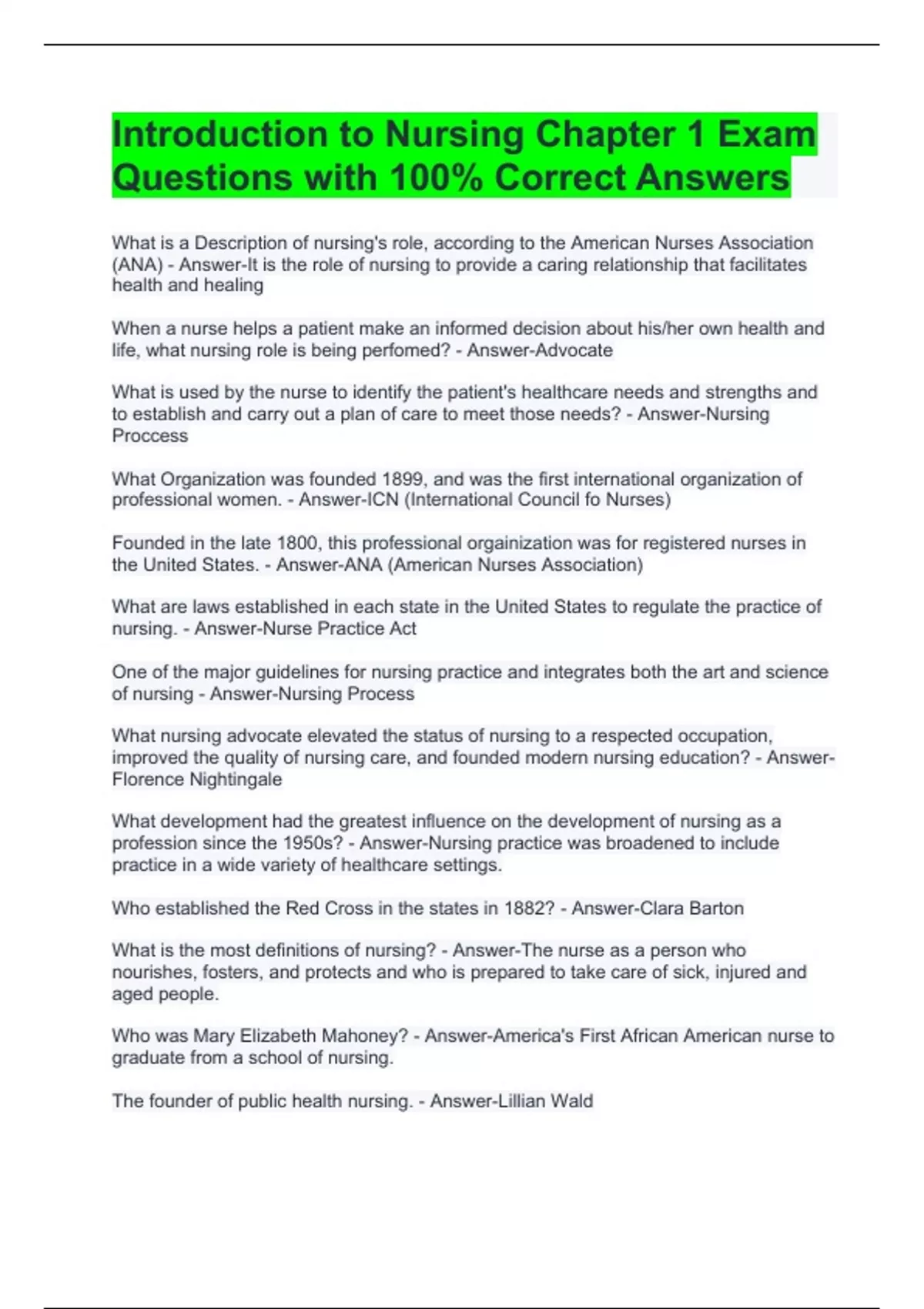 Introduction to Nursing Chapter 1 Exam Questions with 100% Correct Answers

What is a Description of nursing's role, according to the American Nurses Association (ANA) - Answer-It is the role of nursing to provide a caring relationship that facilitates health and healing

When a nurse helps a patient make an informed decision about his/her own health and life, what nursing role is being perfomed? - Answer-Advocate

What is used by the nurse to identify the patient's healthcare needs and strengths and to establish and carry out a plan of care to meet those needs? - Answer-Nursing Proccess

What Organization was founded 1899, and was the first international organization of professional women. - Answer-ICN (International Council fo Nurses)

Founded in the late 1800, this professional orgainization was for registered nurses in the United States. - Answer-ANA (American Nurses Association)

What are laws established in each state in the United States to regulate the practice of nursing. - Answer-Nurse Practice Act

One of the major guidelines for nursing practice and integrates both the art and science of nursing - Answer-Nursing Process

What nursing advocate elevated the status of nursing to a respected occupation, improved the quality of nursing care, and founded modern nursing education? - Answer-Florence Nightingale

What development had the greatest influence on the development of nursing as a profession since the 1950s? - Answer-Nursing practice was broadened to include practice in a wide variety of healthcare settings.

Who established the Red Cross in the states in 1882? - Answer-Clara Barton

What is the most definitions of nursing? - Answer-The nurse as a person who nourishes, fosters, and protects and who is prepared to take care of sick, injured and aged people.

Who was Mary Elizabeth Mahoney? - Answer-America's First African American nurse to graduate from a school of nursing.

The founder of public health nursing. - Answer-Lillian Wald